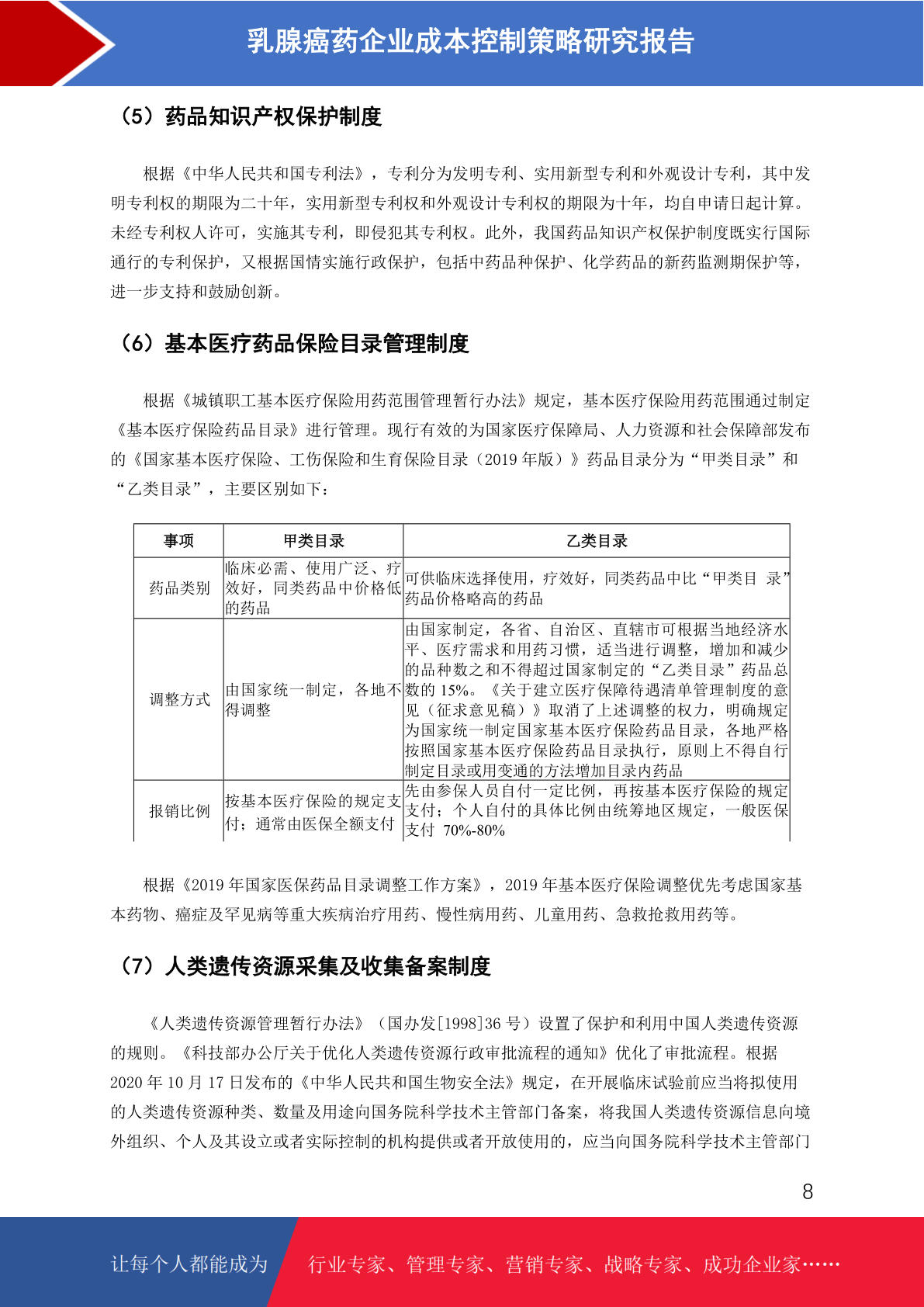 乳腺癌药企业成本控制策略研究报告

（5）药品知识产权保护制度

根据《中华人民共和国专利法》，专利分为发明专利、实用新型专利和外观设计专利，其中发明专利权的期限为二十年，实用新型专利权和外观设计专利权的期限为十年，均自申请日起计算。未经专利权人许可，实施其专利，即侵犯其专利权。此外，我国药品知识产权保护制度既实行国际通行的专利保护，又根据国情实施行政保护，包括中药品种保护、化学药品的新药监测期保护等，进一步支持和鼓励创新。

（6）基本医疗药品保险目录管理制度

根据《城镇职工基本医疗保险用药范围管理暂行办法》规定，基本医疗保险用药范围通过制定《基本医疗保险药品目录》进行管理。现行有效的为国家医疗保障局、人力资源和社会保障部发布的《国家基本医疗保险、工伤保险和生育保险目录（2019 年版）》药品目录分为“甲类目录”和“乙类目录”，主要区别如下：

| 事项 | 甲类目录 | 乙类目录 |
|---|---|---|
| 药品类别 | 临床必需、使用广泛、疗效好，同类药品中价格低的药品 | 可供临床选择使用，疗效好，同类药品中比“甲类目 录”药品价格略高的药品 |
| 调整方式 | 由国家统一制定，各地不得调整 | 由国家制定，各省、自治区、直辖市可根据当地经济水平、医疗需求和用药习惯，适当进行调整，增加和减少的品种数之和不得超过国家制定的“乙类目录”药品总数的 15%。《关于建立医疗保障待遇清单管理制度的意见（征求意见稿）》取消了上述调整的权力，明确规定为国家统一制定国家基本医疗保险药品目录，各地严格按照国家基本医疗保险药品目录执行，原则上不得自行制定目录或用变通的方法增加目录内药品 |
| 报销比例 | 按基本医疗保险的规定支付；通常由医保全额支付 | 先由参保人员自付一定比例，再按基本医疗保险的规定支付；个人自付的具体比例由统筹地区规定，一般医保支付 70%-80% |

根据《2019 年国家医保药品目录调整工作方案》，2019 年基本医疗保险调整优先考虑国家基本药物、癌症及罕见病等重大疾病治疗用药、慢性病用药、儿童用药、急救抢救用药等。

（7）人类遗传资源采集及收集备案制度

《人类遗传资源管理暂行办法》（国办发[1998]36 号）设置了保护和利用中国人类遗传资源的规则。《科技部办公厅关于优化人类遗传资源行政审批流程的通知》优化了审批流程。根据 2020 年 10 月 17 日发布的《中华人民共和国生物安全法》规定，在开展临床试验前应当将拟使用的人类遗传资源种类、数量及用途向国务院科学技术主管部门备案，将我国人类遗传资源信息向境外组织、个人及其设立或者实际控制的机构提供或者开放使用的，应当向国务院科学技术主管部门

8

让每个人都能成为　行业专家、管理专家、营销专家、战略专家、成功企业家……